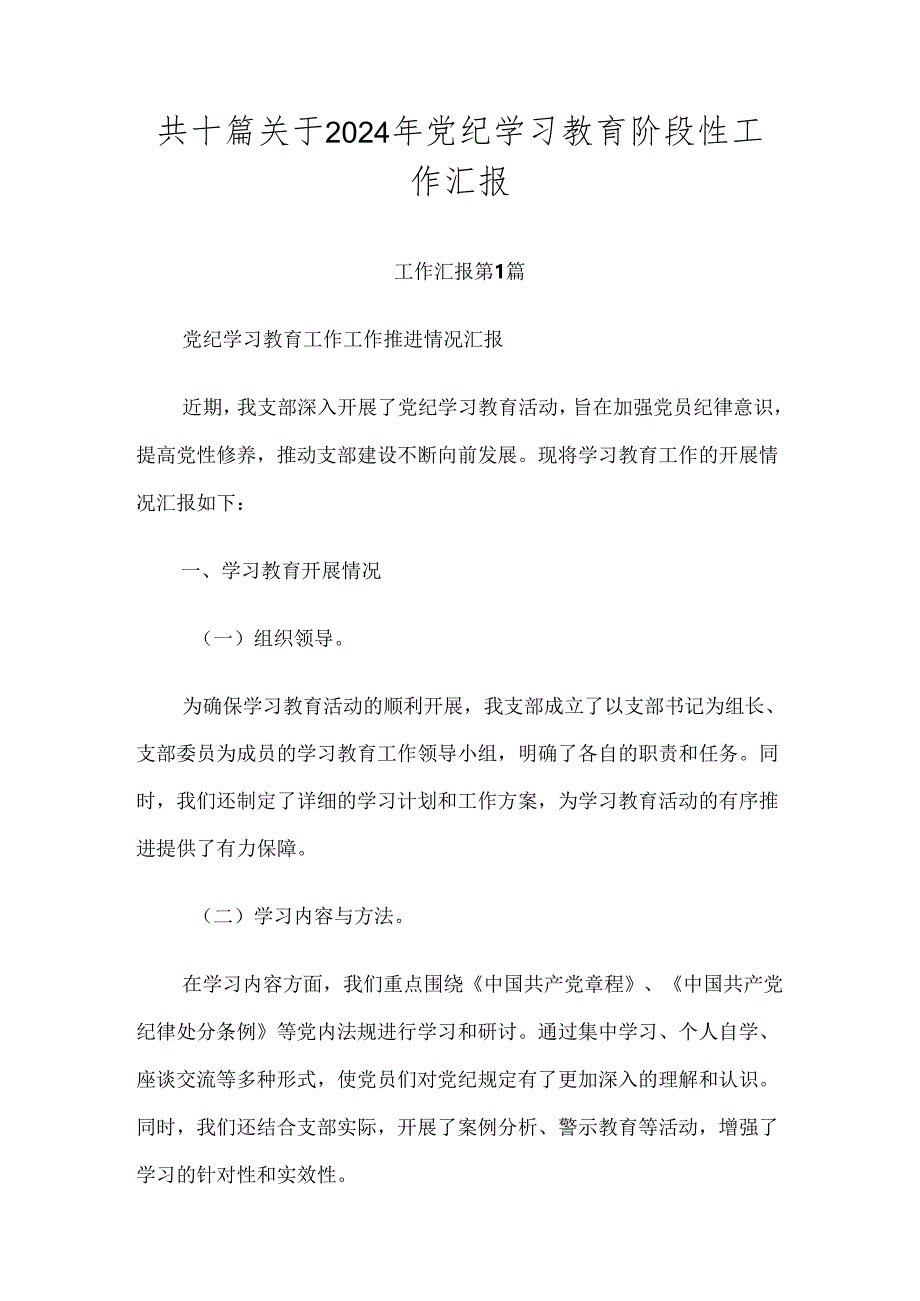 共十篇关于2024年党纪学习教育阶段性工作汇报

工作汇报第1篇

党纪学习教育工作工作推进情况汇报

近期，我支部深入开展了党纪学习教育活动，旨在加强党员纪律意识，提高党性修养，推动支部建设不断向前发展。现将学习教育工作的开展情况汇报如下：

一、学习教育开展情况

（一）组织领导。

为确保学习教育活动的顺利开展，我支部成立了以支部书记为组长、支部委员为成员的学习教育工作领导小组，明确了各自的职责和任务。同时，我们还制定了详细的学习计划和工作方案，为学习教育活动的有序推进提供了有力保障。

（二）学习内容与方法。

在学习内容方面，我们重点围绕《中国共产党章程》、《中国共产党纪律处分条例》等党内法规进行学习和研讨。通过集中学习、个人自学、座谈交流等多种形式，使党员们对党纪规定有了更加深入的理解和认识。同时，我们还结合支部实际，开展了案例分析、警示教育等活动，增强了学习的针对性和实效性。